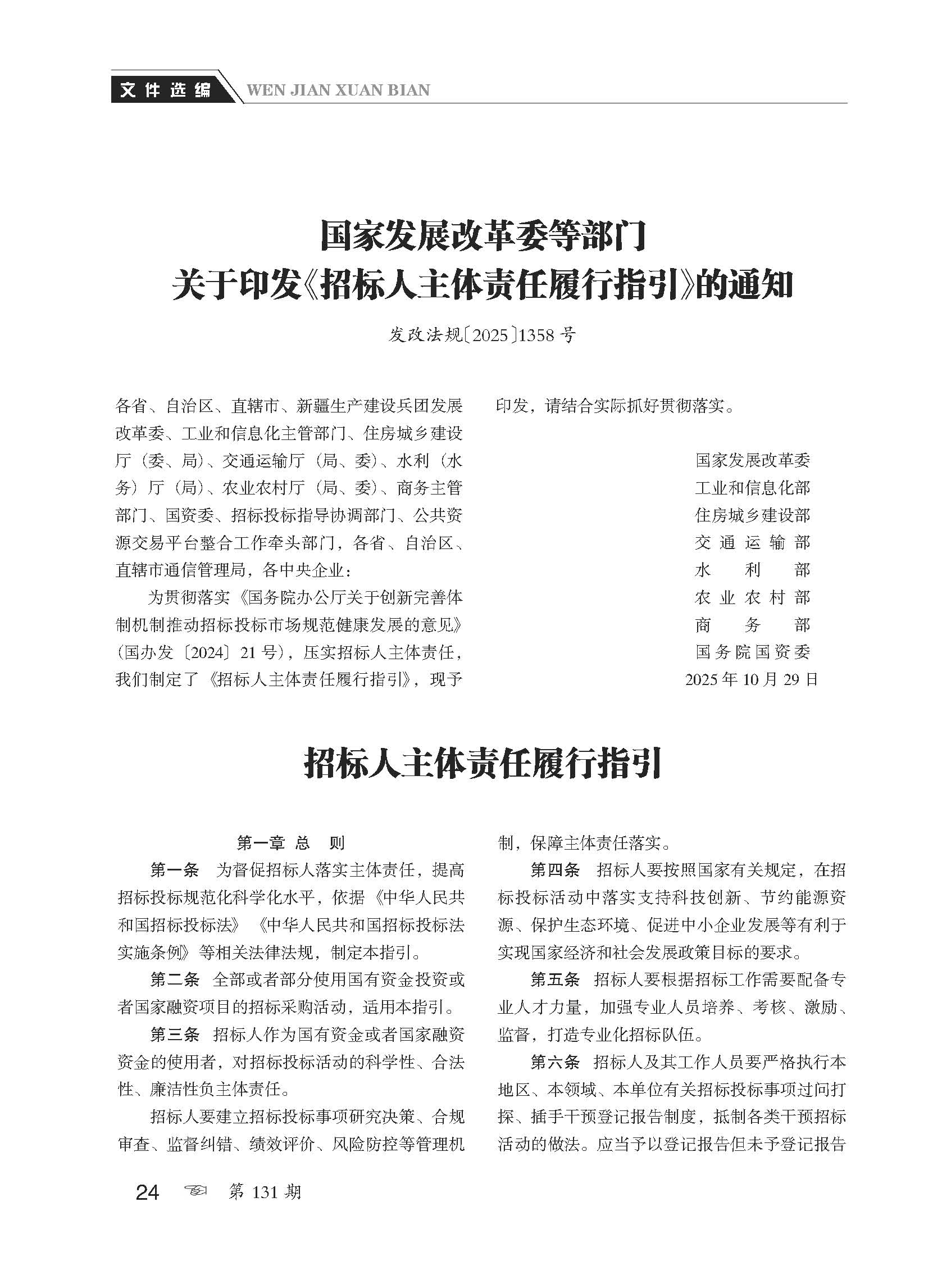 文件选编 WEN JIAN XUAN BIAN

国家发展改革委等部门
关于印发《招标人主体责任履行指引》的通知

发改法规〔2025〕1358号

各省、自治区、直辖市、新疆生产建设兵团发展改革委、工业和信息化主管部门、住房城乡建设厅（委、局）、交通运输厅（局、委）、水利（水务）厅（局）、农业农村厅（局、委）、商务主管部门、国资委、招标投标指导协调部门、公共资源交易平台整合工作牵头部门，各省、自治区、直辖市通信管理局，各中央企业：

为贯彻落实《国务院办公厅关于创新完善体制机制推动招标投标市场规范健康发展的意见》（国办发〔2024〕21号），压实招标人主体责任，我们制定了《招标人主体责任履行指引》，现予印发，请结合实际抓好贯彻落实。

国家发展改革委
工业和信息化部
住房城乡建设部
交通运输部
水利部
农业农村部
商务部
国务院国资委
2025年10月29日

招标人主体责任履行指引

第一章 总 则

第一条 为督促招标人落实主体责任，提高招标投标规范化科学化水平，依据《中华人民共和国招标投标法》《中华人民共和国招标投标法实施条例》等相关法律法规，制定本指引。

第二条 全部或者部分使用国有资金投资或者国家融资项目的招标采购活动，适用本指引。

第三条 招标人作为国有资金或者国家融资资金的使用者，对招标投标活动的科学性、合法性、廉洁性负主体责任。

招标人要建立招标投标事项研究决策、合规审查、监督纠错、绩效评价、风险防控等管理机制，保障主体责任落实。

第四条 招标人要按照国家有关规定，在招标投标活动中落实支持科技创新、节约能源资源、保护生态环境、促进中小企业发展等有利于实现国家经济和社会发展政策目标的要求。

第五条 招标人要根据招标工作需要配备专业人才力量，加强专业人员培养、考核、激励、监督，打造专业化招标队伍。

第六条 招标人及其工作人员要严格执行本地区、本领域、本单位有关招标投标事项过问打探、插手干预登记报告制度，抵制各类干预招标活动的做法。应当予以登记报告但未予登记报告

24 第131期